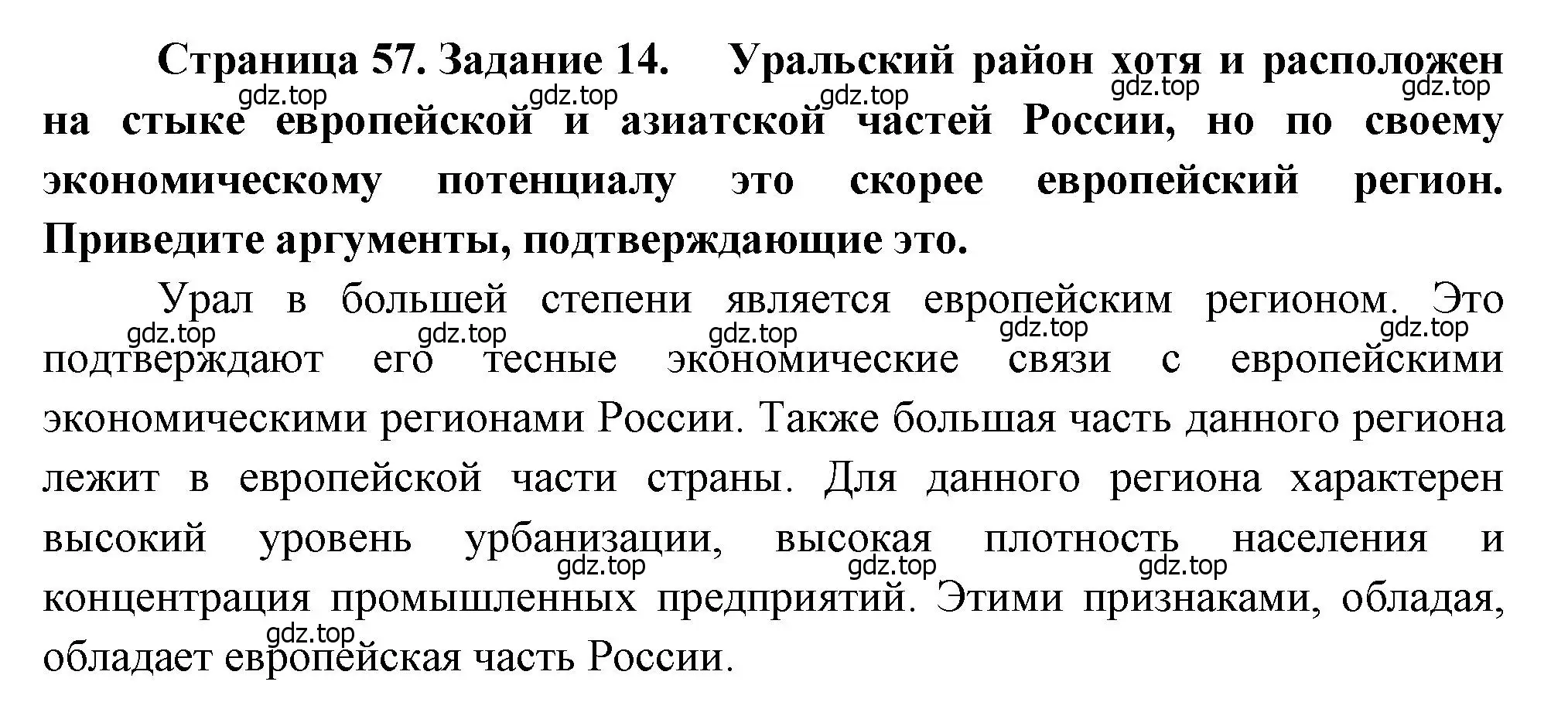 Страница 57. Задание 14. Уральский район хотя и расположен на стыке европейской и азиатской частей России, но по своему экономическому потенциалу это скорее европейский регион. Приведите аргументы, подтверждающие это.

gdz.top gdz.top gdz.top gdz.top gdz.top

Урал в большей степени является европейским регионом. Это подтверждают его тесные экономические связи с европейскими экономическими регионами России. Также большая часть данного региона лежит в европейской части страны. Для данного региона характерен высокий уровень урбанизации, высокая плотность населения и концентрация промышленных предприятий. Этими признаками, обладая, обладает европейская часть России.

gdz.top gdz.top gdz.top gdz.top gdz.top gdz.top gdz.top gdz.top gdz.top